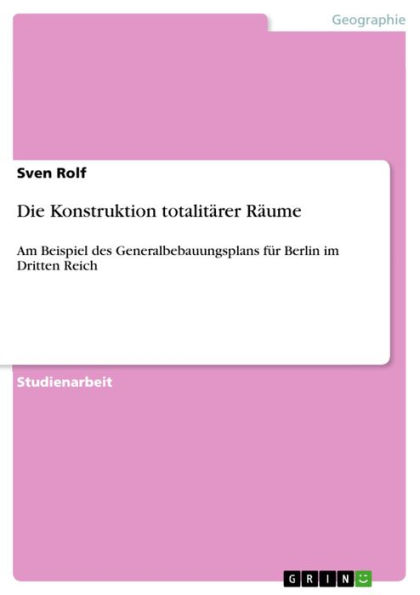 Geographie

Sven Rolf

Die Konstruktion totalitärer Räume

Am Beispiel des Generalbebauungsplans für Berlin im Dritten Reich

Studienarbeit

GRIN